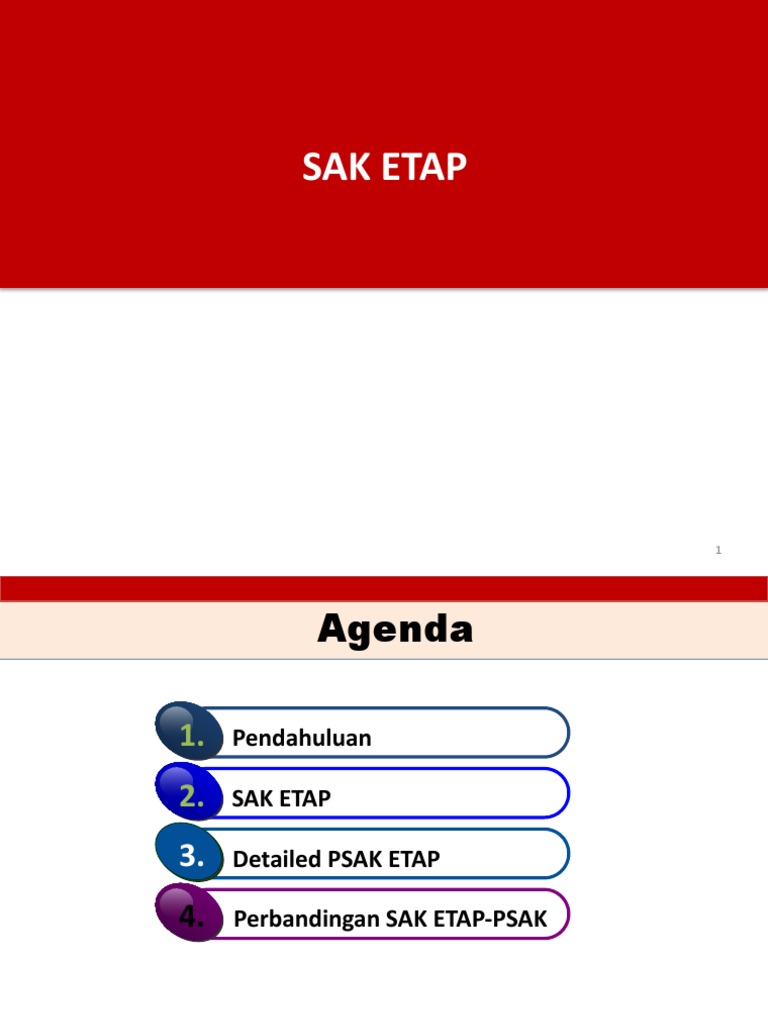 SAK ETAP

1

Agenda

1. Pendahuluan

2. SAK ETAP

3. Detailed PSAK ETAP

4. Perbandingan SAK ETAP-PSAK